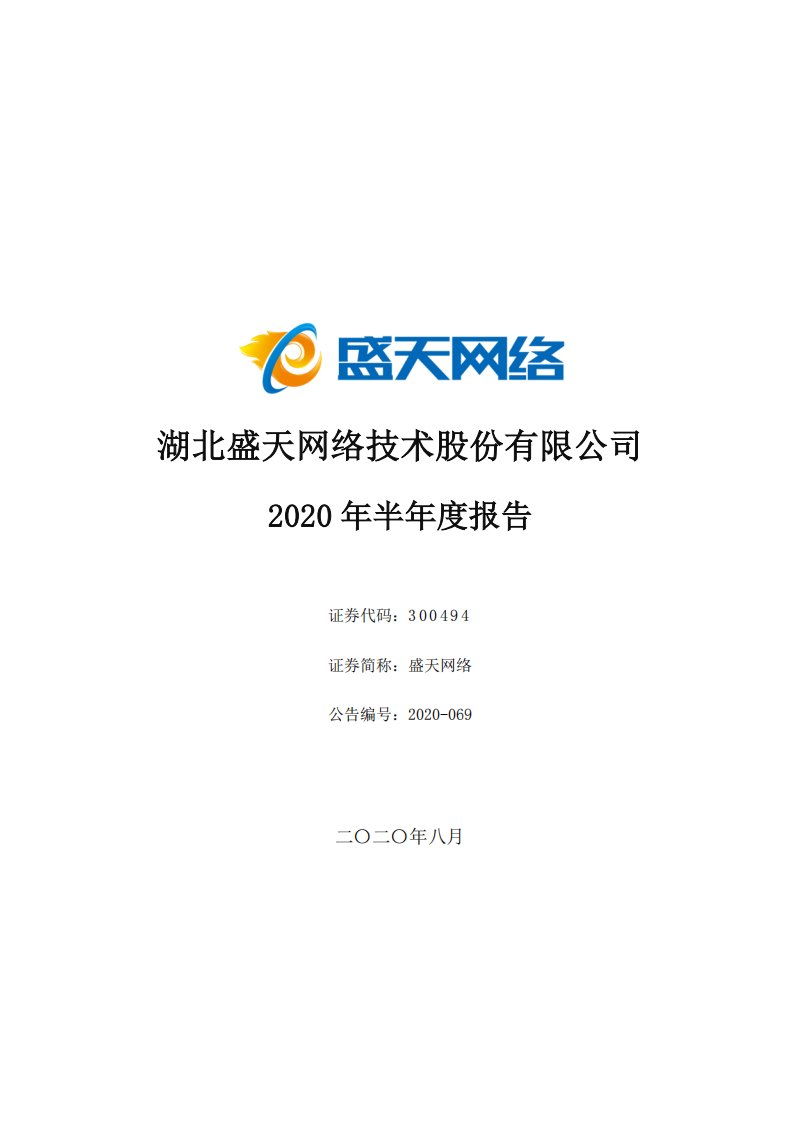 盛天网络

湖北盛天网络技术股份有限公司

2020 年半年度报告

证券代码：300494

证券简称：盛天网络

公告编号：2020-069

二〇二〇年八月